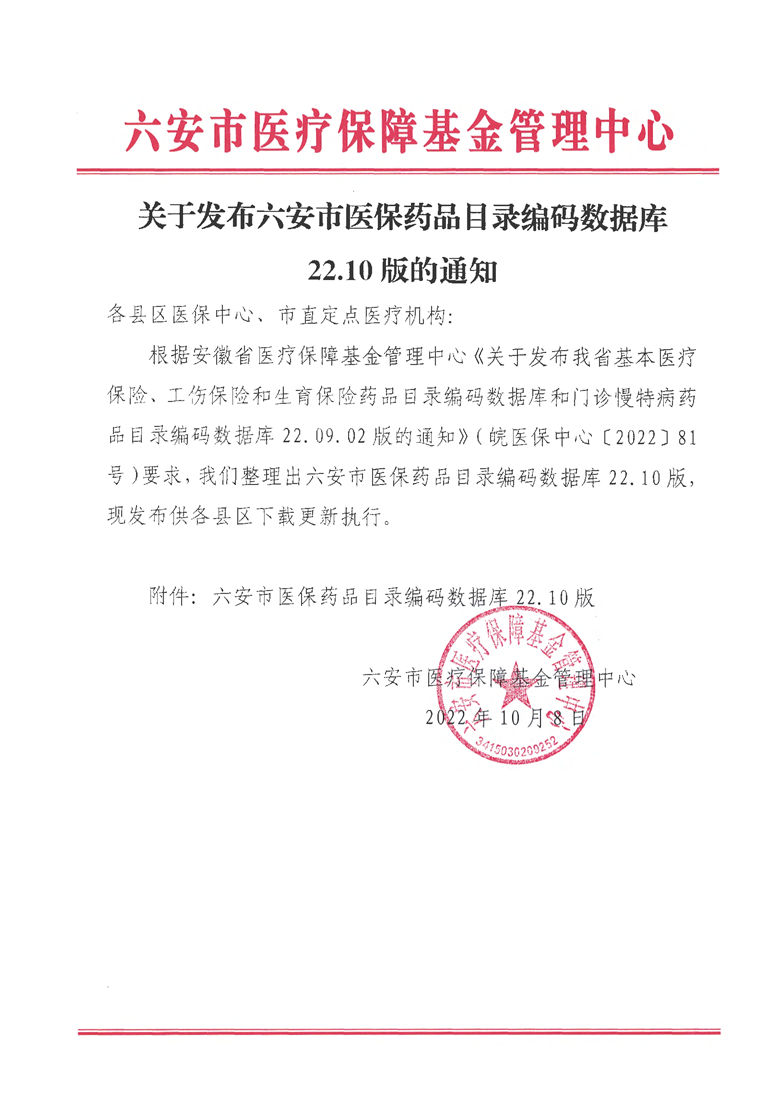 六安市医疗保障基金管理中心

关于发布六安市医保药品目录编码数据库22.10版的通知

各县区医保中心、市直定点医疗机构:

根据安徽省医疗保障基金管理中心《关于发布我省基本医疗保险、工伤保险和生育保险药品目录编码数据库和门诊慢特病药品目录编码数据库22.09.02版的通知》(皖医保中心〔2022〕81号)要求,我们整理出六安市医保药品目录编码数据库22.10版,现发布供各县区下载更新执行。

附件:六安市医保药品目录编码数据库22.10版

六安市医疗保障基金管理中心

2022年10月8日

六安市医疗保障基金管理中心

3415030200252